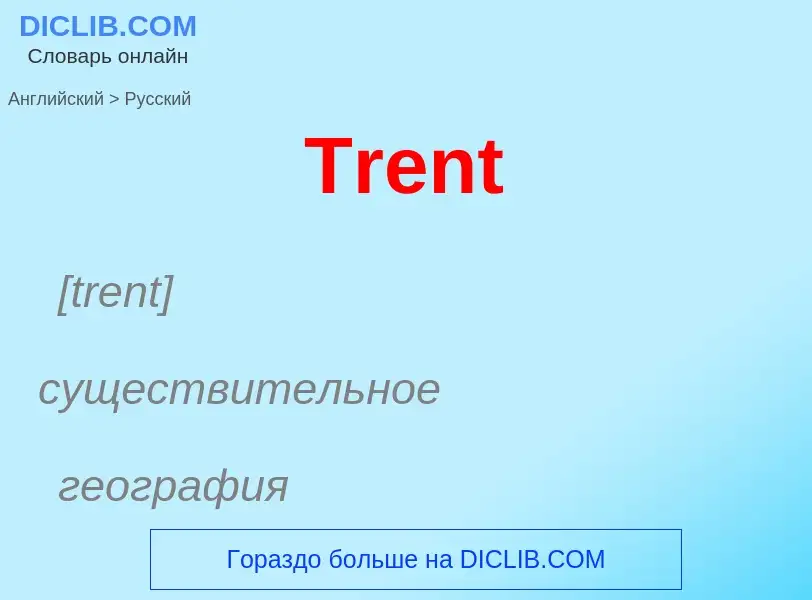 DICLIB.COM
Словарь онлайн

Английский > Русский

Trent

[trent]

существительное

география

Гораздо больше на DICLIB.COM